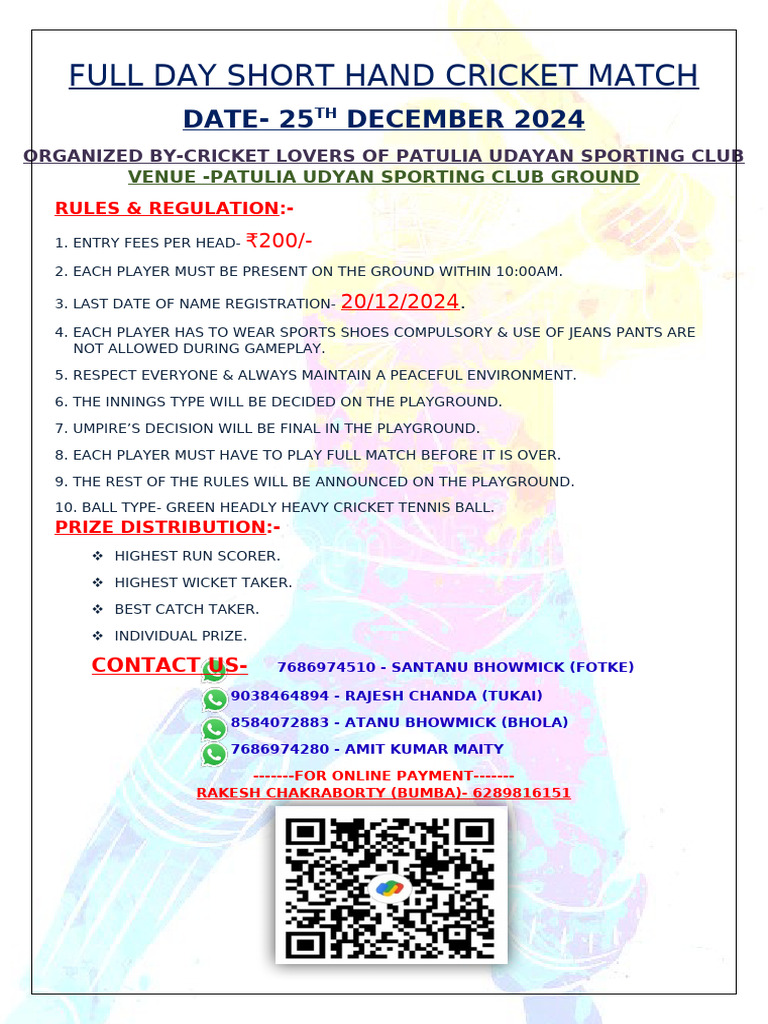 FULL DAY SHORT HAND CRICKET MATCH

DATE- 25$^{TH}$ DECEMBER 2024

ORGANIZED BY-CRICKET LOVERS OF PATULIA UDAYAN SPORTING CLUB

VENUE -PATULIA UDYAN SPORTING CLUB GROUND

RULES & REGULATION:-

1. ENTRY FEES PER HEAD- ₹200/-
2. EACH PLAYER MUST BE PRESENT ON THE GROUND WITHIN 10:00AM.
3. LAST DATE OF NAME REGISTRATION- 20/12/2024.
4. EACH PLAYER HAS TO WEAR SPORTS SHOES COMPULSORY & USE OF JEANS PANTS ARE NOT ALLOWED DURING GAMEPLAY.
5. RESPECT EVERYONE & ALWAYS MAINTAIN A PEACEFUL ENVIRONMENT.
6. THE INNINGS TYPE WILL BE DECIDED ON THE PLAYGROUND.
7. UMPIRE'S DECISION WILL BE FINAL IN THE PLAYGROUND.
8. EACH PLAYER MUST HAVE TO PLAY FULL MATCH BEFORE IT IS OVER.
9. THE REST OF THE RULES WILL BE ANNOUNCED ON THE PLAYGROUND.
10. BALL TYPE- GREEN HEADLY HEAVY CRICKET TENNIS BALL.

PRIZE DISTRIBUTION:-

❖ HIGHEST RUN SCORER.
❖ HIGHEST WICKET TAKER.
❖ BEST CATCH TAKER.
❖ INDIVIDUAL PRIZE.

CONTACT US- 7686974510 - SANTANU BHOWMICK (FOTKE)
9038464894 - RAJESH CHANDA (TUKAI)
8584072883 - ATANU BHOWMICK (BHOLA)
7686974280 - AMIT KUMAR MAITY

-------FOR ONLINE PAYMENT-------
RAKESH CHAKRABORTY (BUMBA)- 6289816151